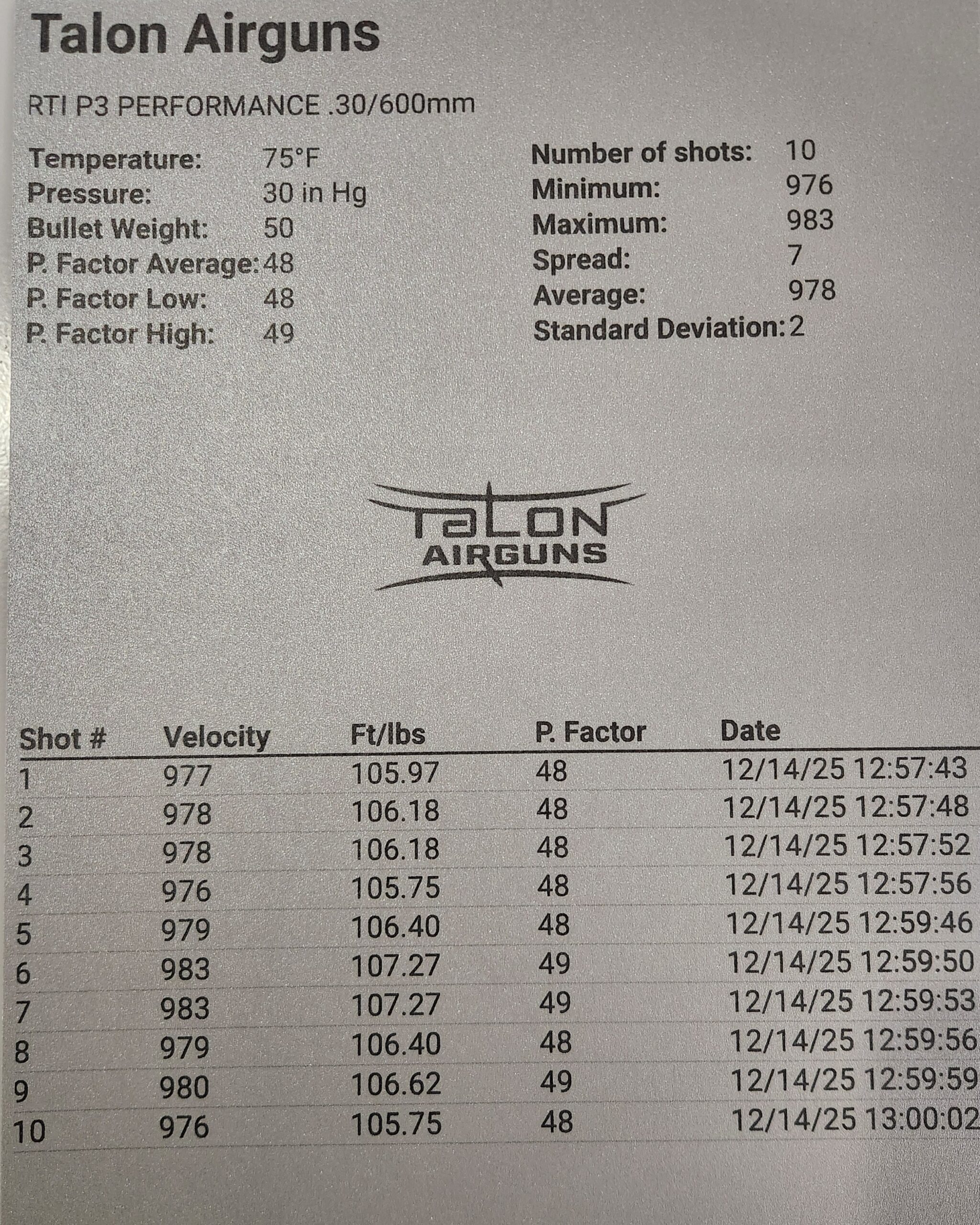 Talon Airguns

RTI P3 PERFORMANCE .30/600mm

Temperature: 75°F
Pressure: 30 in Hg
Bullet Weight: 50
P. Factor Average: 48
P. Factor Low: 48
P. Factor High: 49

Number of shots: 10
Minimum: 976
Maximum: 983
Spread: 7
Average: 978
Standard Deviation: 2

TALON
AIRGUNS

| Shot # | Velocity | Ft/lbs | P. Factor | Date |
|---|---|---|---|---|
| 1 | 977 | 105.97 | 48 | 12/14/25 12:57:43 |
| 2 | 978 | 106.18 | 48 | 12/14/25 12:57:48 |
| 3 | 978 | 106.18 | 48 | 12/14/25 12:57:52 |
| 4 | 976 | 105.75 | 48 | 12/14/25 12:57:56 |
| 5 | 979 | 106.40 | 48 | 12/14/25 12:59:46 |
| 6 | 983 | 107.27 | 49 | 12/14/25 12:59:50 |
| 7 | 983 | 107.27 | 49 | 12/14/25 12:59:53 |
| 8 | 979 | 106.40 | 48 | 12/14/25 12:59:56 |
| 9 | 980 | 106.62 | 49 | 12/14/25 12:59:59 |
| 10 | 976 | 105.75 | 48 | 12/14/25 13:00:02 |